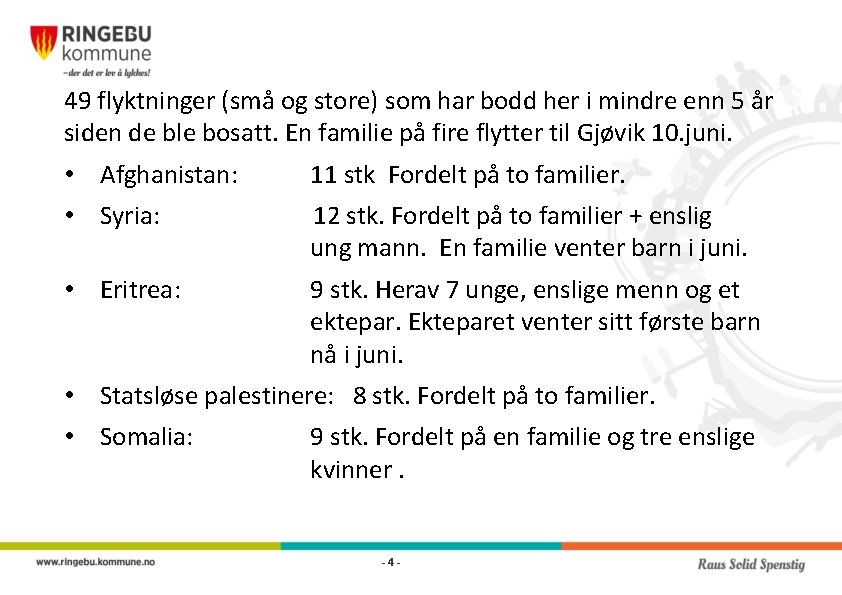 RINGEBU kommune
– der det er lov å lykkes!

49 flyktninger (små og store) som har bodd her i mindre enn 5 år siden de ble bosatt. En familie på fire flytter til Gjøvik 10.juni.

• Afghanistan: 11 stk Fordelt på to familier.
• Syria: 12 stk. Fordelt på to familier + enslig ung mann. En familie venter barn i juni.
• Eritrea: 9 stk. Herav 7 unge, enslige menn og et ektepar. Ekteparet venter sitt første barn nå i juni.
• Statsløse palestinere: 8 stk. Fordelt på to familier.
• Somalia: 9 stk. Fordelt på en familie og tre enslige kvinner .

www.ringebu.kommune.no
- 4 -
Raus Solid Spenstig